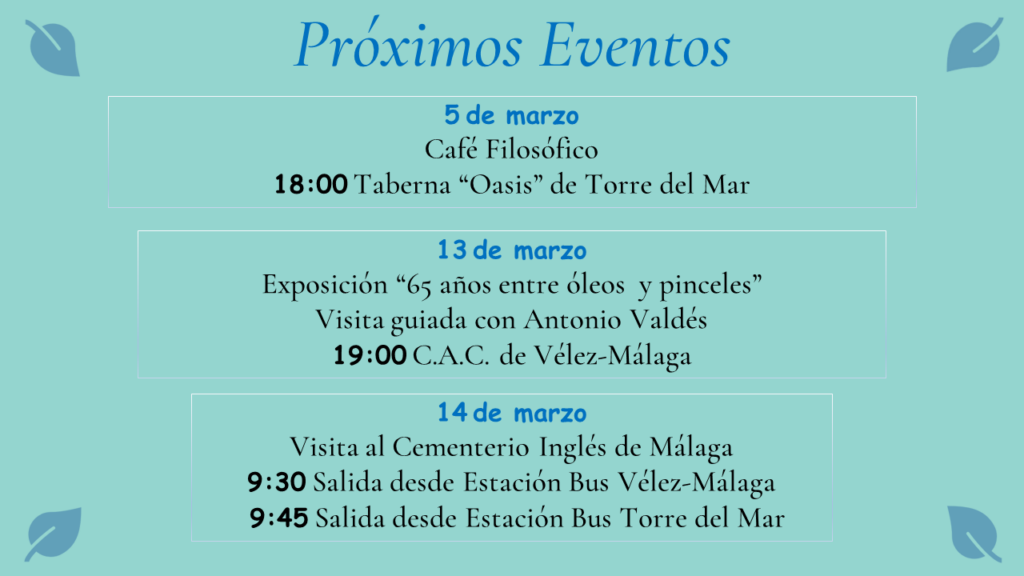 Próximos Eventos

5 de marzo
Café Filosófico
18:00 Taberna "Oasis" de Torre del Mar

13 de marzo
Exposición "65 años entre óleos y pinceles"
Visita guiada con Antonio Valdés
19:00 C.A.C. de Vélez-Málaga

14 de marzo
Visita al Cementerio Inglés de Málaga
9:30 Salida desde Estación Bus Vélez-Málaga
9:45 Salida desde Estación Bus Torre del Mar